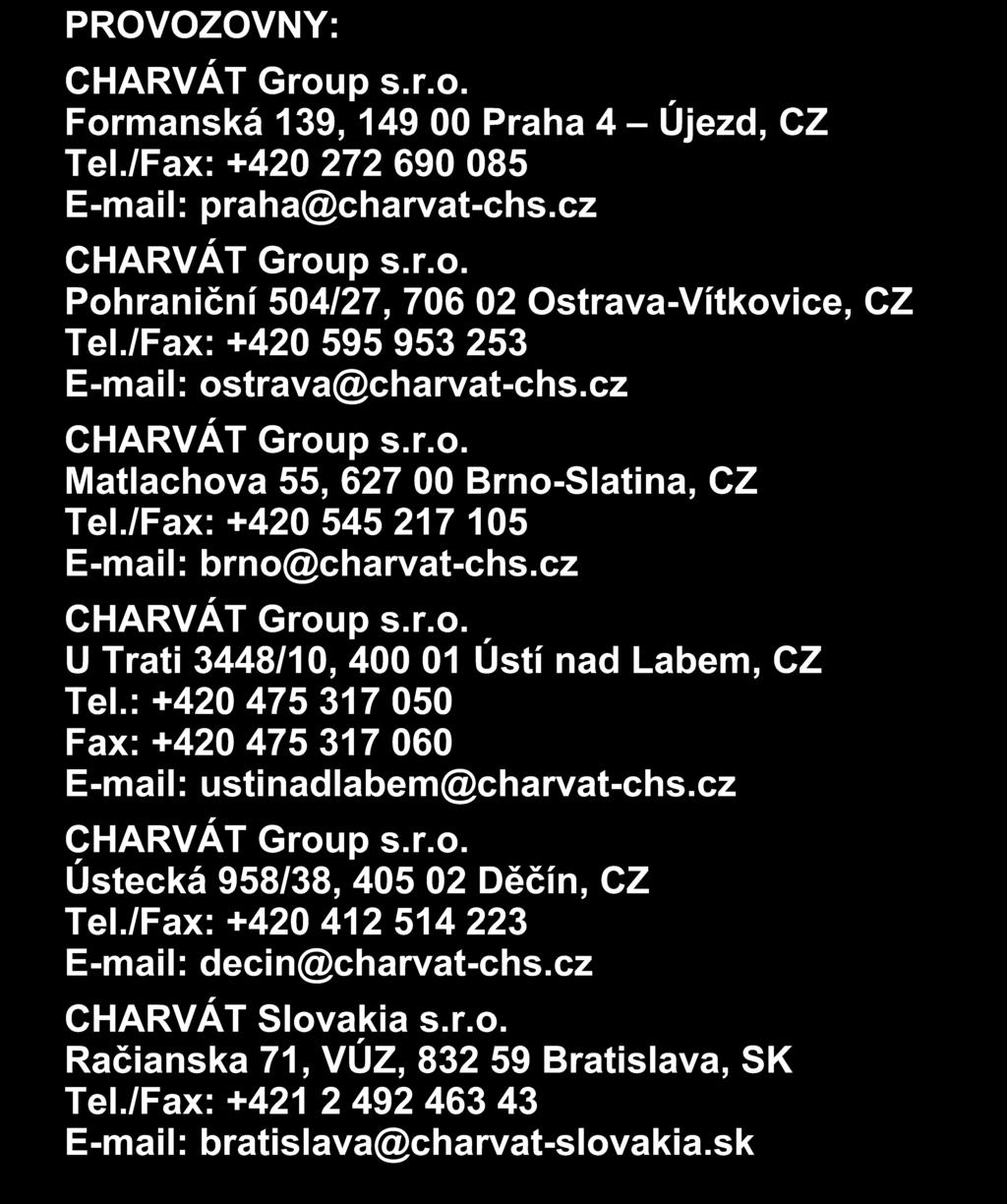 PROVOZOVNY:

CHARVÁT Group s.r.o.
Formanská 139, 149 00 Praha 4 – Újezd, CZ
Tel./Fax: +420 272 690 085
E-mail: praha@charvat-chs.cz

CHARVÁT Group s.r.o.
Pohraniční 504/27, 706 02 Ostrava-Vítkovice, CZ
Tel./Fax: +420 595 953 253
E-mail: ostrava@charvat-chs.cz

CHARVÁT Group s.r.o.
Matlachova 55, 627 00 Brno-Slatina, CZ
Tel./Fax: +420 545 217 105
E-mail: brno@charvat-chs.cz

CHARVÁT Group s.r.o.
U Trati 3448/10, 400 01 Ústí nad Labem, CZ
Tel.: +420 475 317 050
Fax: +420 475 317 060
E-mail: ustinadlabem@charvat-chs.cz

CHARVÁT Group s.r.o.
Ústecká 958/38, 405 02 Děčín, CZ
Tel./Fax: +420 412 514 223
E-mail: decin@charvat-chs.cz

CHARVÁT Slovakia s.r.o.
Račianska 71, VÚZ, 832 59 Bratislava, SK
Tel./Fax: +421 2 492 463 43
E-mail: bratislava@charvat-slovakia.sk